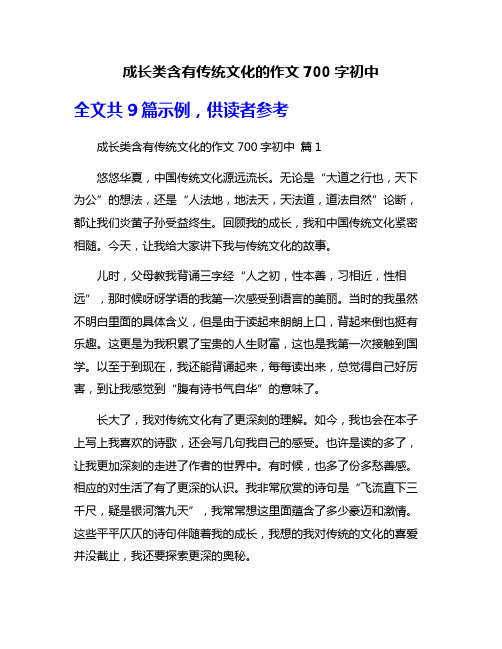 成长类含有传统文化的作文 700 字初中

全文共 9 篇示例，供读者参考

成长类含有传统文化的作文 700 字初中 篇 1

悠悠华夏，中国传统文化源远流长。无论是“大道之行也，天下为公”的想法，还是“人法地，地法天，天法道，道法自然”论断，都让我们炎黄子孙受益终生。回顾我的成长，我和中国传统文化紧密相随。今天，让我给大家讲下我与传统文化的故事。

儿时，父母教我背诵三字经“人之初，性本善，习相近，性相远”，那时候呀呀学语的我第一次感受到语言的美丽。当时的我虽然不明白里面的具体含义，但是由于读起来朗朗上口，背起来倒也挺有乐趣。这更是为我积累了宝贵的人生财富，这也是我第一次接触到国学。以至于到现在，我还能背诵起来，每每读出来，总觉得自己好厉害，到让我感觉到“腹有诗书气自华”的意味了。

长大了，我对传统文化有了更深刻的理解。如今，我也会在本子上写上我喜欢的诗歌，还会写几句我自己的感受。也许是读的多了，让我更加深刻的走进了作者的世界中。有时候，也多了份多愁善感。相应的对生活了有了更深的认识。我非常欣赏的诗句是“飞流直下三千尺，疑是银河落九天”，我常常想这里面蕴含了多少豪迈和激情。这些平平仄仄的诗句伴随着我的成长，我想的我对传统的文化的喜爱并没截止，我还要探索更深的奥秘。